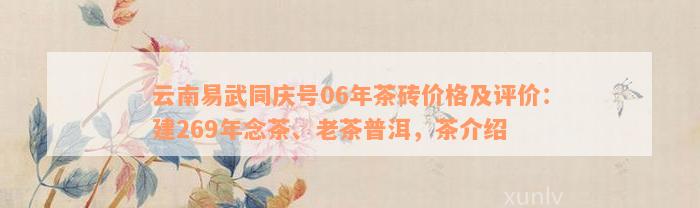 云南易武同庆号06年茶砖价格及评价：建269年念茶、老茶普洱，茶介绍

xunlv